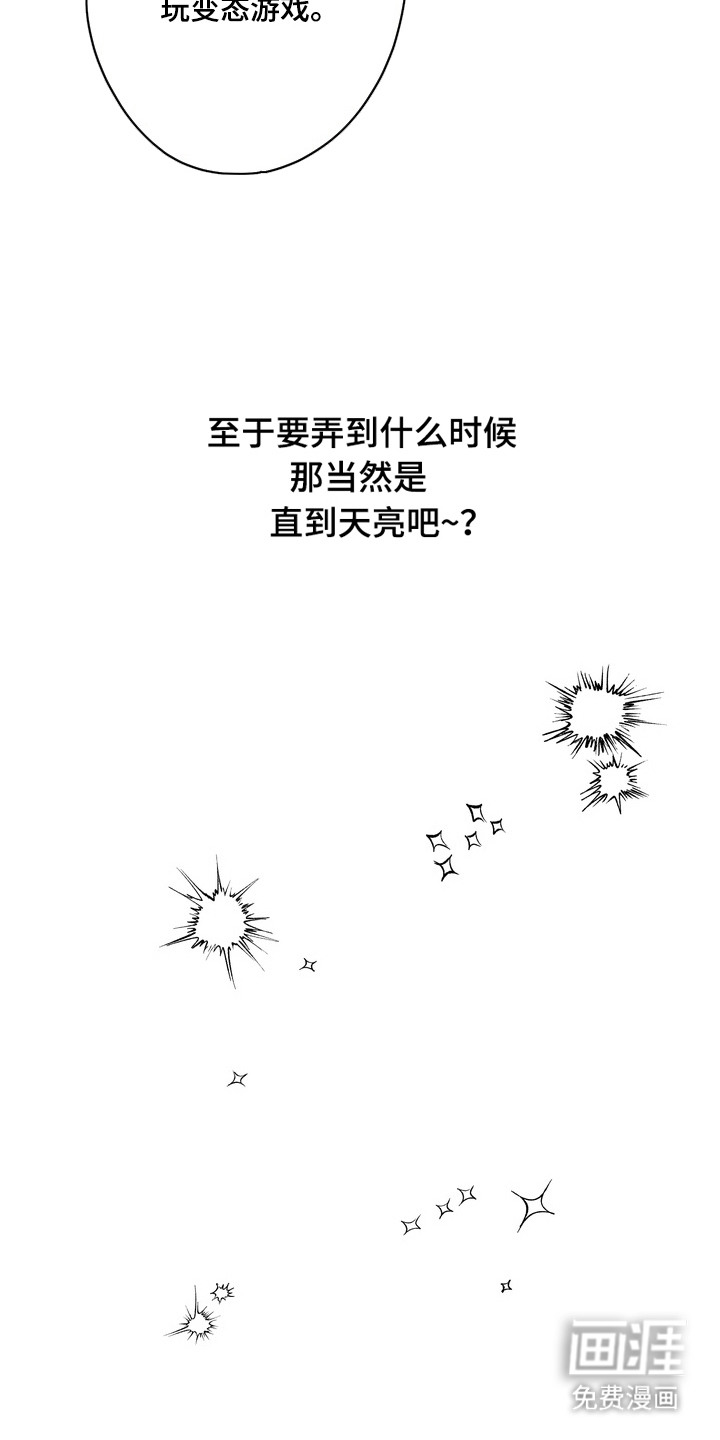 玩变态游戏。

至于要弄到什么时候
那当然是
直到天亮吧~?

画涯
免费漫画